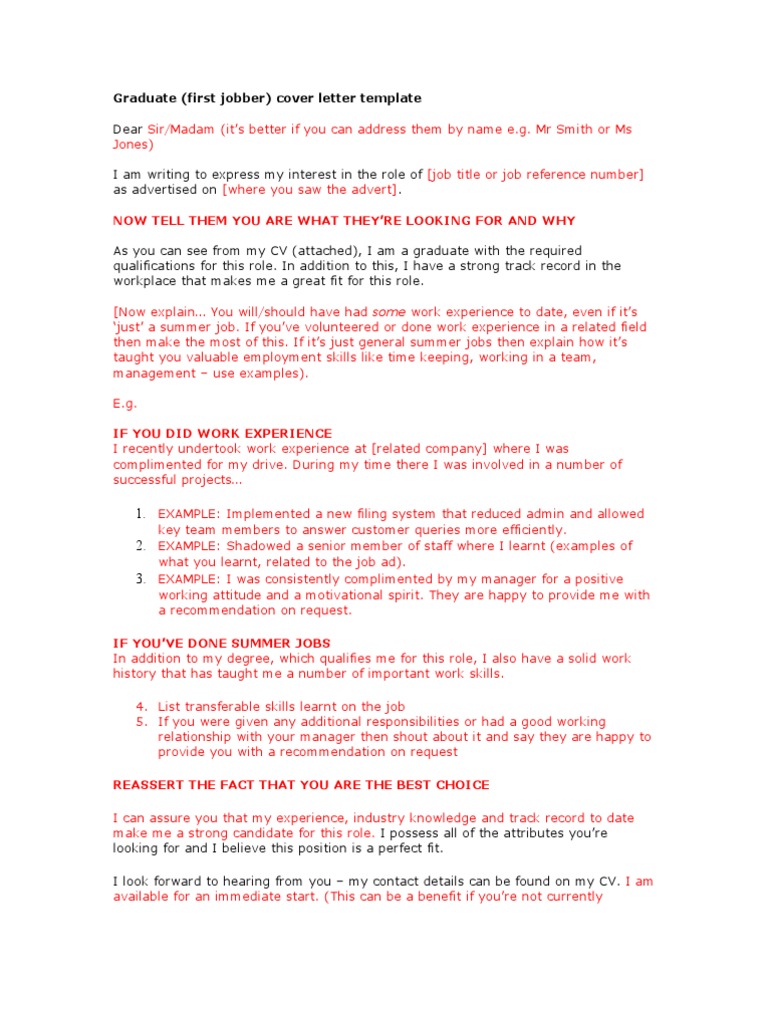 Graduate (first jobber) cover letter template

Dear Sir/Madam (it's better if you can address them by name e.g. Mr Smith or Ms Jones)

I am writing to express my interest in the role of [job title or job reference number] as advertised on [where you saw the advert].

NOW TELL THEM YOU ARE WHAT THEY'RE LOOKING FOR AND WHY

As you can see from my CV (attached), I am a graduate with the required qualifications for this role. In addition to this, I have a strong track record in the workplace that makes me a great fit for this role.

[Now explain... You will/should have had some work experience to date, even if it's 'just' a summer job. If you've volunteered or done work experience in a related field then make the most of this. If it's just general summer jobs then explain how it's taught you valuable employment skills like time keeping, working in a team, management – use examples).

E.g.

IF YOU DID WORK EXPERIENCE
I recently undertook work experience at [related company] where I was complimented for my drive. During my time there I was involved in a number of successful projects...

1. EXAMPLE: Implemented a new filing system that reduced admin and allowed key team members to answer customer queries more efficiently.
2. EXAMPLE: Shadowed a senior member of staff where I learnt (examples of what you learnt, related to the job ad).
3. EXAMPLE: I was consistently complimented by my manager for a positive working attitude and a motivational spirit. They are happy to provide me with a recommendation on request.

IF YOU'VE DONE SUMMER JOBS
In addition to my degree, which qualifies me for this role, I also have a solid work history that has taught me a number of important work skills.

4. List transferable skills learnt on the job
5. If you were given any additional responsibilities or had a good working relationship with your manager then shout about it and say they are happy to provide you with a recommendation on request

REASSERT THE FACT THAT YOU ARE THE BEST CHOICE

I can assure you that my experience, industry knowledge and track record to date make me a strong candidate for this role. I possess all of the attributes you're looking for and I believe this position is a perfect fit.

I look forward to hearing from you – my contact details can be found on my CV. I am available for an immediate start. (This can be a benefit if you're not currently